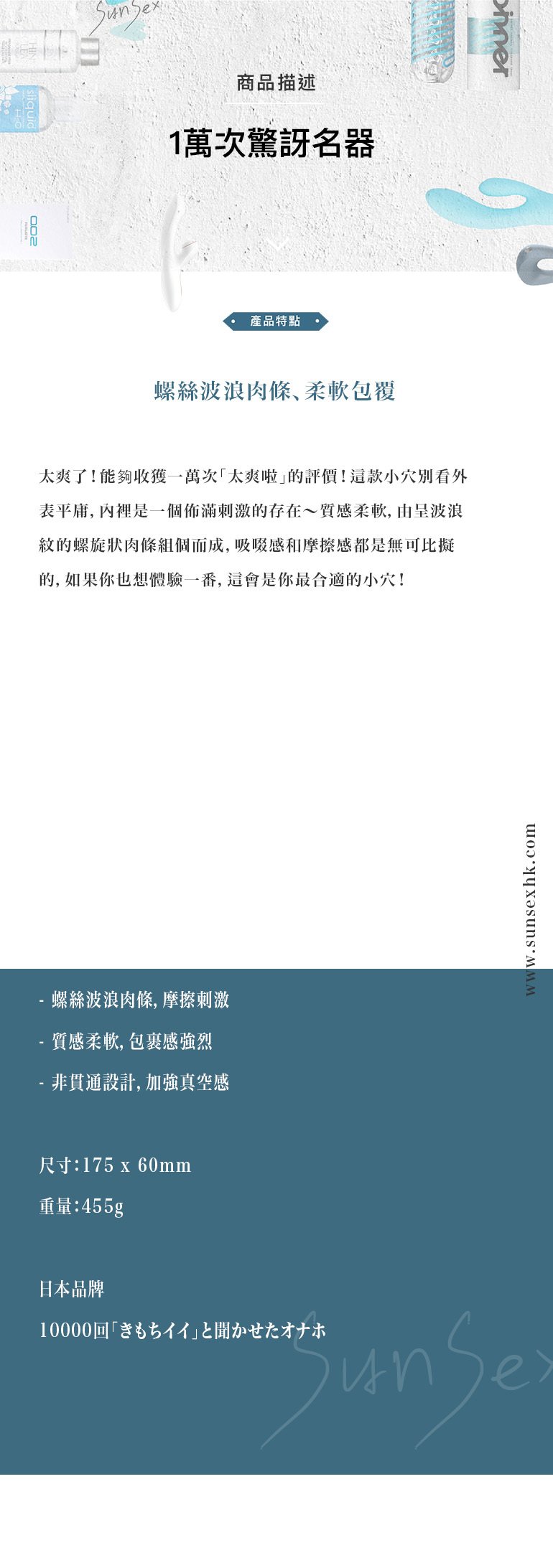 SunSex

商品描述

1萬次驚訝名器

產品特點

螺絲波浪肉條、柔軟包覆

太爽了！能夠收獲一萬次「太爽啦」的評價！這款小穴別看外表平庸，內裡是一個佈滿刺激的存在～質感柔軟，由呈波浪紋的螺旋狀肉條組個而成，吸啜感和摩擦感都是無可比擬的，如果你也想體驗一番，這會是你最合適的小穴！

www.sunsexhk.com

- 螺絲波浪肉條，摩擦刺激

- 質感柔軟，包裹感強烈

- 非貫通設計，加強真空感

尺寸：175 x 60mm

重量：455g

日本品牌

10000回「きもちイイ」と聞かせたオナホ

SunSex